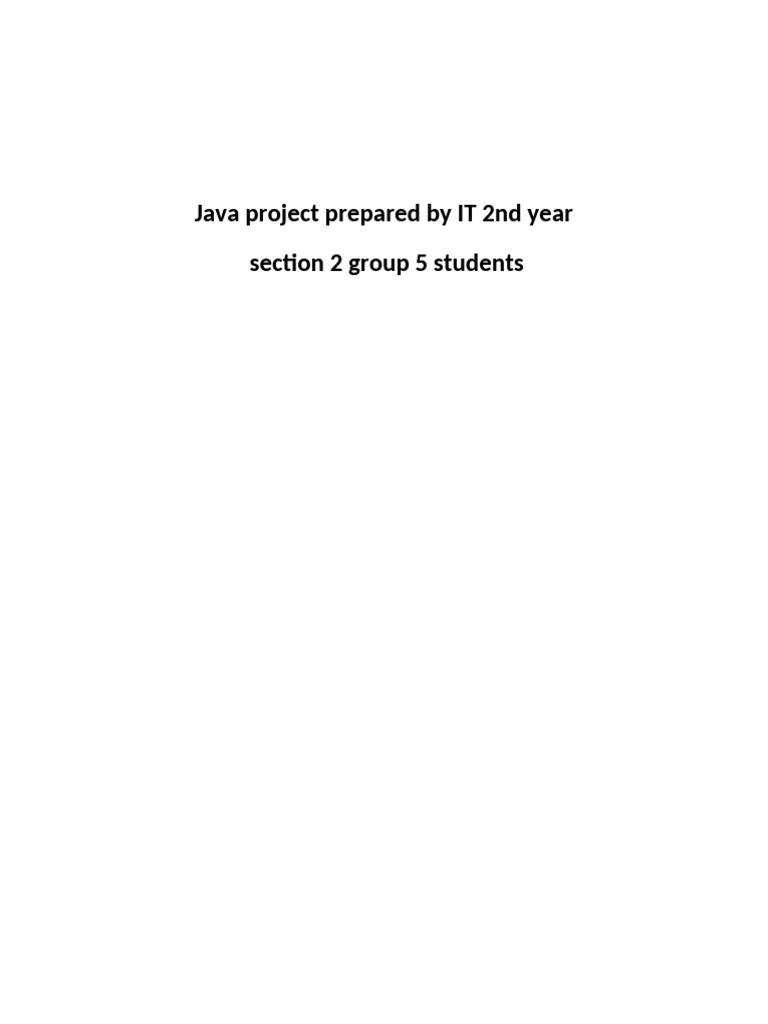 Java project prepared by IT 2nd year

section 2 group 5 students